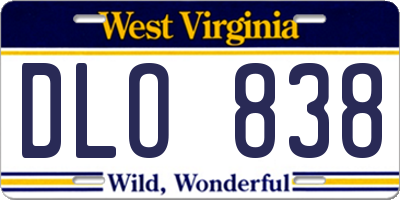 West Virginia

DLO 838

Wild, Wonderful